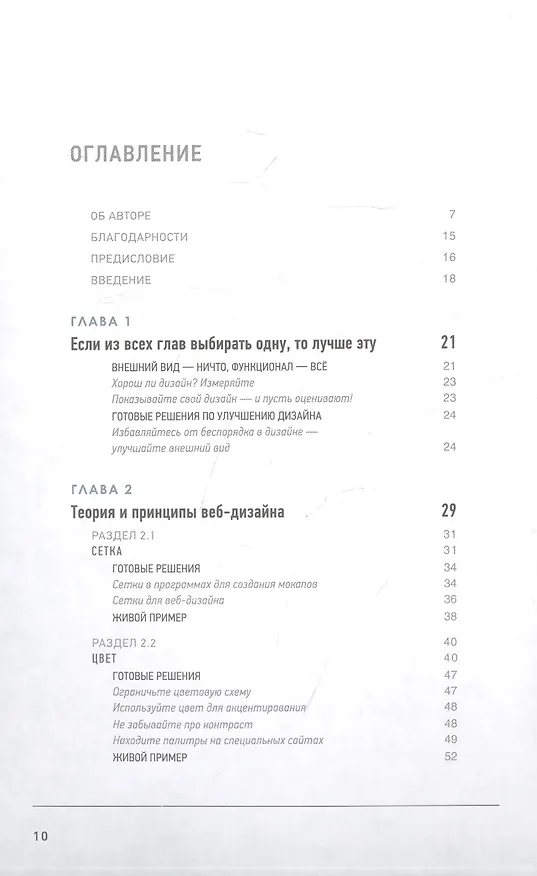 ОГЛАВЛЕНИЕ

ОБ АВТОРЕ 7
БЛАГОДАРНОСТИ 15
ПРЕДИСЛОВИЕ 16
ВВЕДЕНИЕ 18

ГЛАВА 1
Если из всех глав выбирать одну, то лучше эту 21
ВНЕШНИЙ ВИД — НИЧТО, ФУНКЦИОНАЛ — ВСЁ 21
Хорош ли дизайн? Измеряйте 23
Показывайте свой дизайн — и пусть оценивают! 23
ГОТОВЫЕ РЕШЕНИЯ ПО УЛУЧШЕНИЮ ДИЗАЙНА 24
Избавляйтесь от беспорядка в дизайне — улучшайте внешний вид 24

ГЛАВА 2
Теория и принципы веб-дизайна 29
РАЗДЕЛ 2.1 31
СЕТКА 31
ГОТОВЫЕ РЕШЕНИЯ 34
Сетки в программах для создания мокапов 34
Сетки для веб-дизайна 36
ЖИВОЙ ПРИМЕР 38

РАЗДЕЛ 2.2 40
ЦВЕТ 40
ГОТОВЫЕ РЕШЕНИЯ 47
Ограничьте цветовую схему 47
Используйте цвет для акцентирования 48
Не забывайте про контраст 48
Находите палитры на специальных сайтах 49
ЖИВОЙ ПРИМЕР 52

10